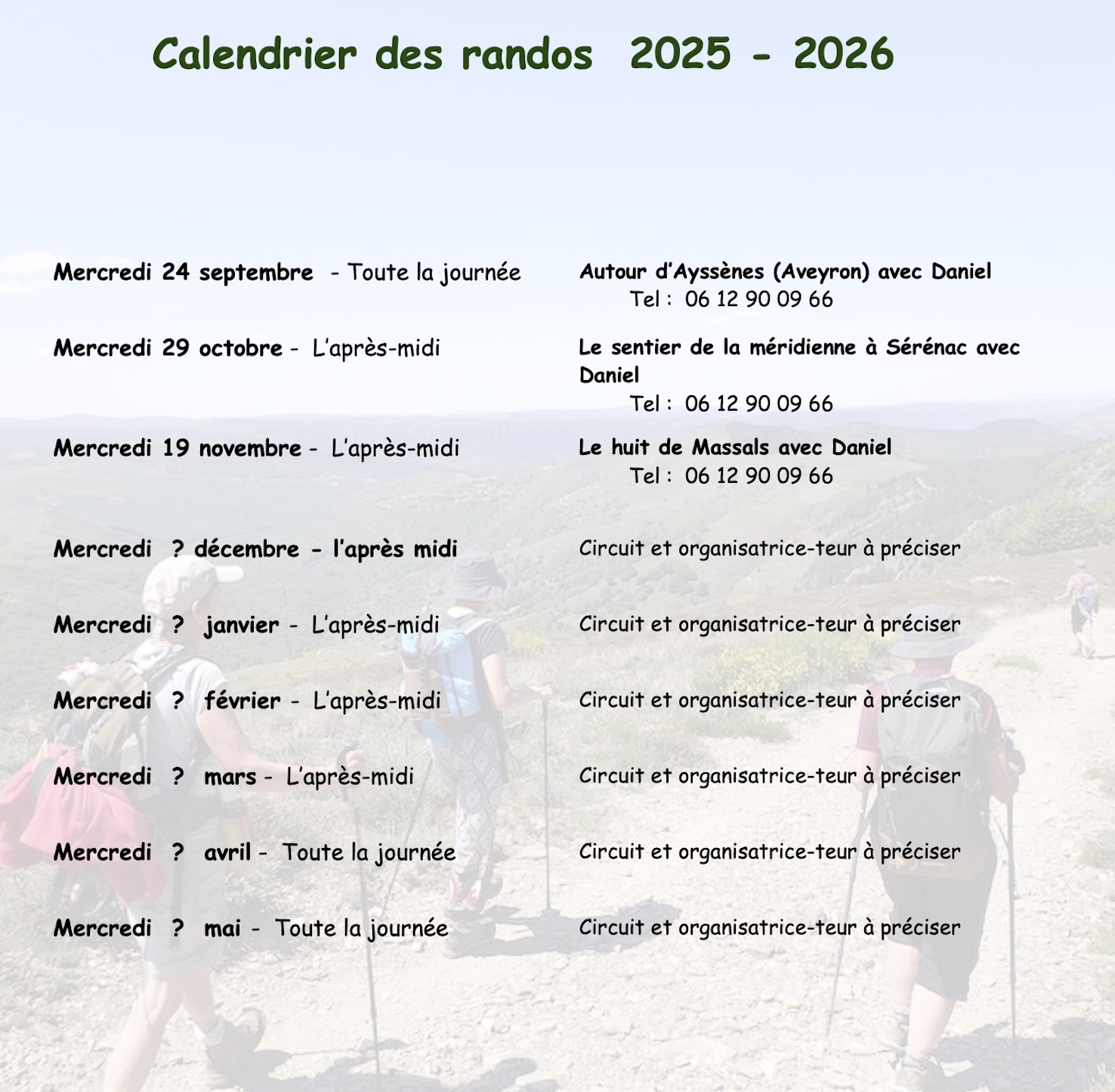 Calendrier des randos 2025 - 2026

Mercredi 24 septembre - Toute la journée

Autour d'Ayssènes (Aveyron) avec Daniel
Tel : 06 12 90 09 66

Mercredi 29 octobre - L'après-midi

Le sentier de la méridienne à Sérénac avec Daniel
Tel : 06 12 90 09 66

Mercredi 19 novembre - L'après-midi

Le huit de Massals avec Daniel
Tel : 06 12 90 09 66

Mercredi ? décembre - l'après midi

Circuit et organisatrice-teur à préciser

Mercredi ? janvier - L'après-midi

Circuit et organisatrice-teur à préciser

Mercredi ? février - L'après-midi

Circuit et organisatrice-teur à préciser

Mercredi ? mars - L'après-midi

Circuit et organisatrice-teur à préciser

Mercredi ? avril - Toute la journée

Circuit et organisatrice-teur à préciser

Mercredi ? mai - Toute la journée

Circuit et organisatrice-teur à préciser